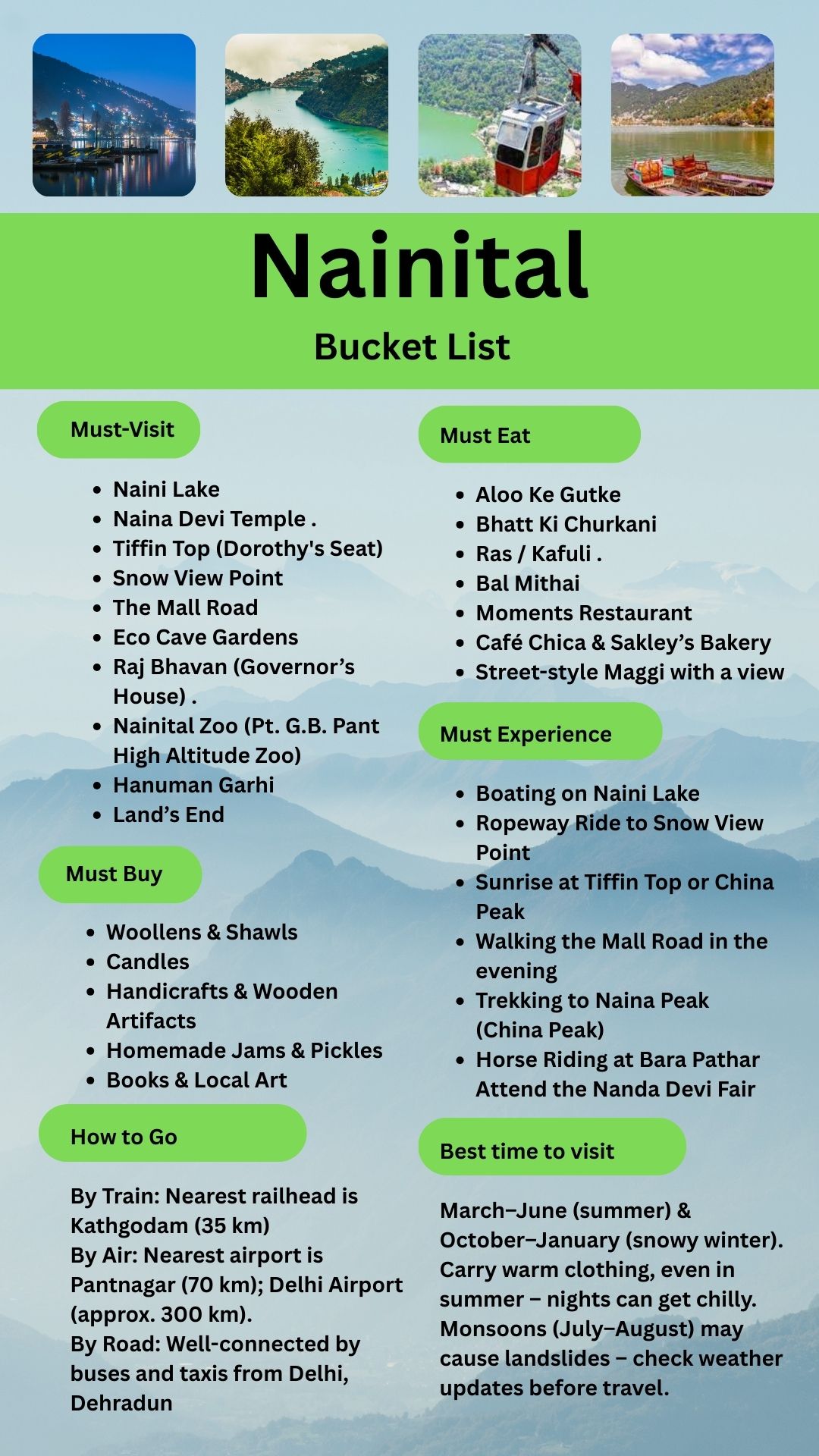 Nainital
Bucket List

Must-Visit

- Naini Lake
- Naina Devi Temple .
- Tiffin Top (Dorothy's Seat)
- Snow View Point
- The Mall Road
- Eco Cave Gardens
- Raj Bhavan (Governor’s House) .
- Nainital Zoo (Pt. G.B. Pant High Altitude Zoo)
- Hanuman Garhi
- Land’s End

Must Buy

- Woollens & Shawls
- Candles
- Handicrafts & Wooden Artifacts
- Homemade Jams & Pickles
- Books & Local Art

How to Go

By Train: Nearest railhead is Kathgodam (35 km)
By Air: Nearest airport is Pantnagar (70 km); Delhi Airport (approx. 300 km).
By Road: Well-connected by buses and taxis from Delhi, Dehradun

Must Eat

- Aloo Ke Gutke
- Bhatt Ki Churkani
- Ras / Kafuli .
- Bal Mithai
- Moments Restaurant
- Café Chica & Sakley’s Bakery
- Street-style Maggi with a view

Must Experience

- Boating on Naini Lake
- Ropeway Ride to Snow View Point
- Sunrise at Tiffin Top or China Peak
- Walking the Mall Road in the evening
- Trekking to Naina Peak (China Peak)
- Horse Riding at Bara Pathar Attend the Nanda Devi Fair

Best time to visit

March–June (summer) & October–January (snowy winter). Carry warm clothing, even in summer – nights can get chilly. Monsoons (July–August) may cause landslides – check weather updates before travel.